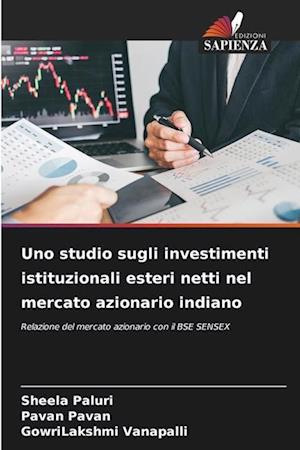 EDIZIONI
SAPIENZA

Uno studio sugli investimenti istituzionali esteri netti nel mercato azionario indiano

Relazione del mercato azionario con il BSE SENSEX

Sheela Paluri
Pavan Pavan
GowriLakshmi Vanapalli